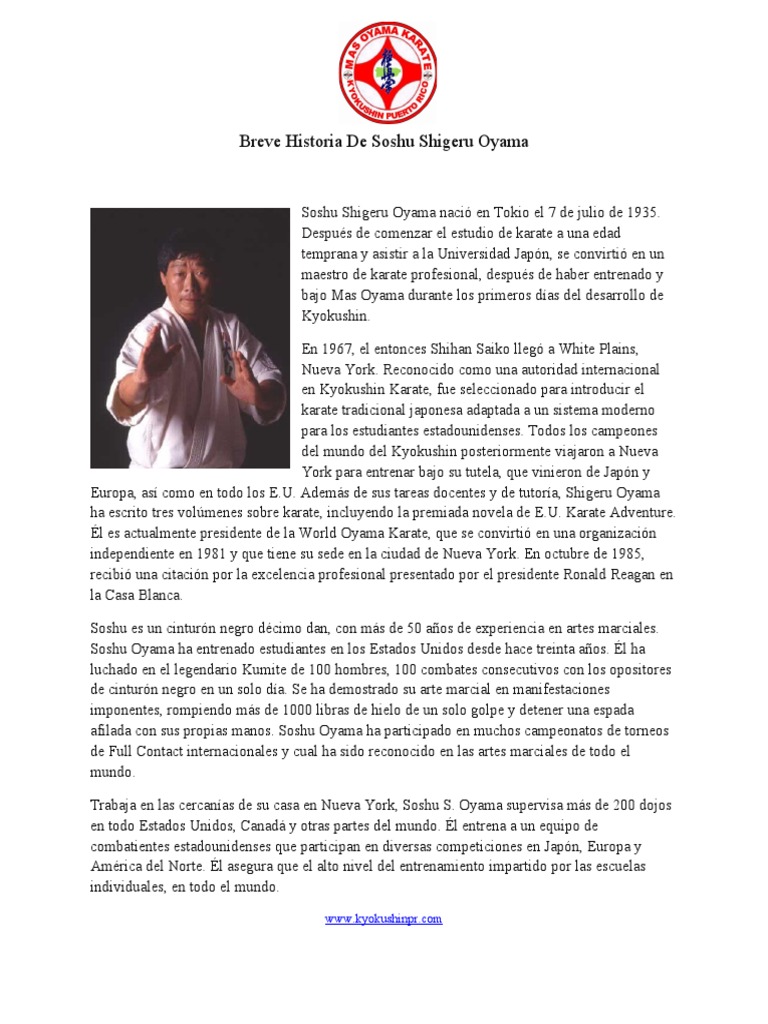 MAS OYAMA KARATE
KYOKUSHIN PUERTO RICO

Breve Historia De Soshu Shigeru Oyama

Soshu Shigeru Oyama nació en Tokio el 7 de julio de 1935. Después de comenzar el estudio de karate a una edad temprana y asistir a la Universidad Japón, se convirtió en un maestro de karate profesional, después de haber entrenado y bajo Mas Oyama durante los primeros días del desarrollo de Kyokushin.

En 1967, el entonces Shihan Saiko llegó a White Plains, Nueva York. Reconocido como una autoridad internacional en Kyokushin Karate, fue seleccionado para introducir el karate tradicional japonesa adaptada a un sistema moderno para los estudiantes estadounidenses. Todos los campeones del mundo del Kyokushin posteriormente viajaron a Nueva York para entrenar bajo su tutela, que vinieron de Japón y Europa, así como en todo los E.U. Además de sus tareas docentes y de tutoría, Shigeru Oyama ha escrito tres volúmenes sobre karate, incluyendo la premiada novela de E.U. Karate Adventure. Él es actualmente presidente de la World Oyama Karate, que se convirtió en una organización independiente en 1981 y que tiene su sede en la ciudad de Nueva York. En octubre de 1985, recibió una citación por la excelencia profesional presentado por el presidente Ronald Reagan en la Casa Blanca.

Soshu es un cinturón negro décimo dan, con más de 50 años de experiencia en artes marciales. Soshu Oyama ha entrenado estudiantes en los Estados Unidos desde hace treinta años. Él ha luchado en el legendario Kumite de 100 hombres, 100 combates consecutivos con los opositores de cinturón negro en un solo día. Se ha demostrado su arte marcial en manifestaciones imponentes, rompiendo más de 1000 libras de hielo de un solo golpe y detener una espada afilada con sus propias manos. Soshu Oyama ha participado en muchos campeonatos de torneos de Full Contact internacionales y cual ha sido reconocido en las artes marciales de todo el mundo.

Trabaja en las cercanías de su casa en Nueva York, Soshu S. Oyama supervisa más de 200 dojos en todo Estados Unidos, Canadá y otras partes del mundo. Él entrena a un equipo de combatientes estadounidenses que participan en diversas competiciones en Japón, Europa y América del Norte. Él asegura que el alto nivel del entrenamiento impartido por las escuelas individuales, en todo el mundo.

www.kyokushinpr.com